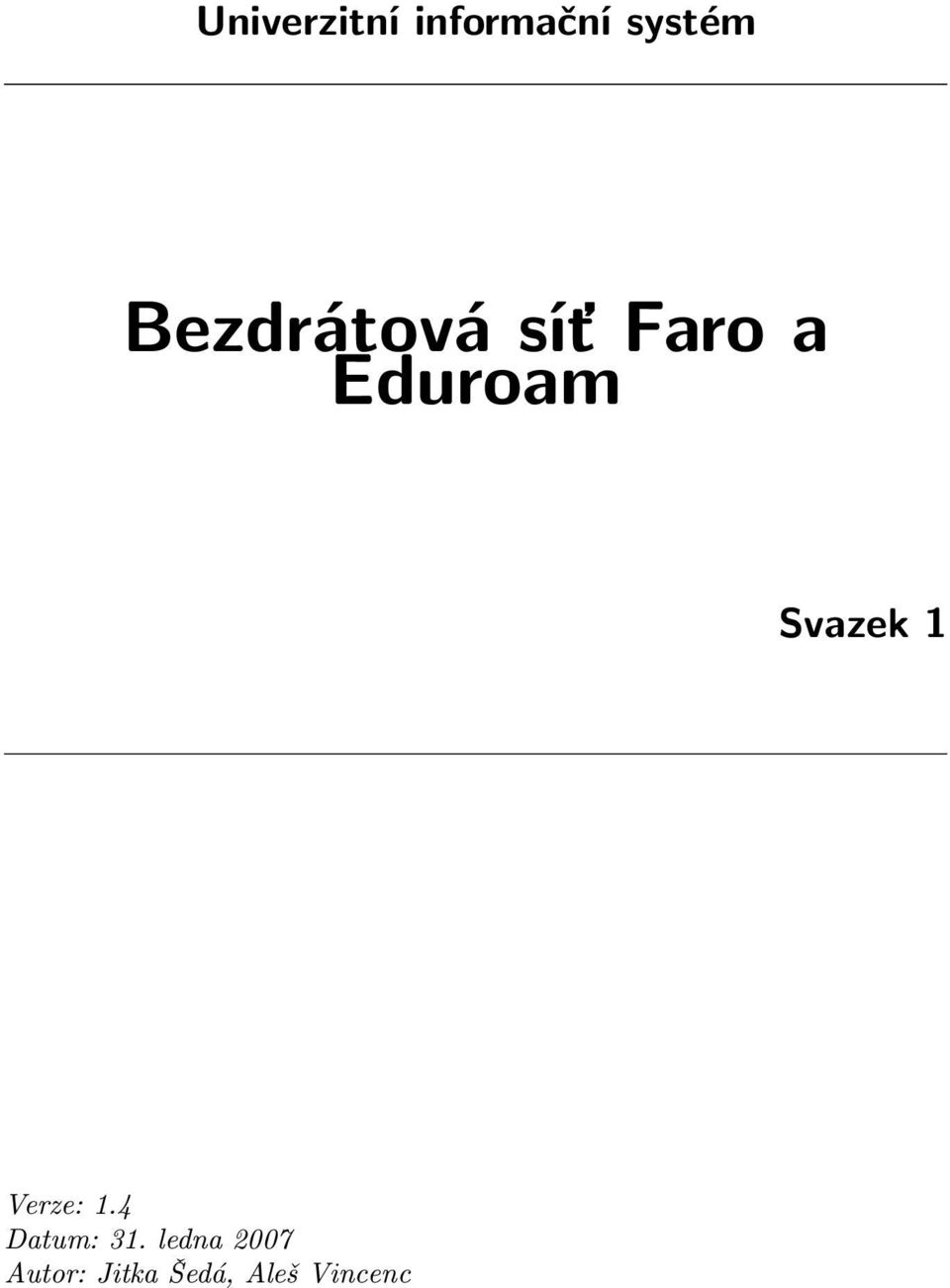 Univerzitní informační systém

Bezdrátová síť Faro a Eduroam

Svazek 1

Verze: 1.4
Datum: 31. ledna 2007
Autor: Jitka Šedá, Aleš Vincenc